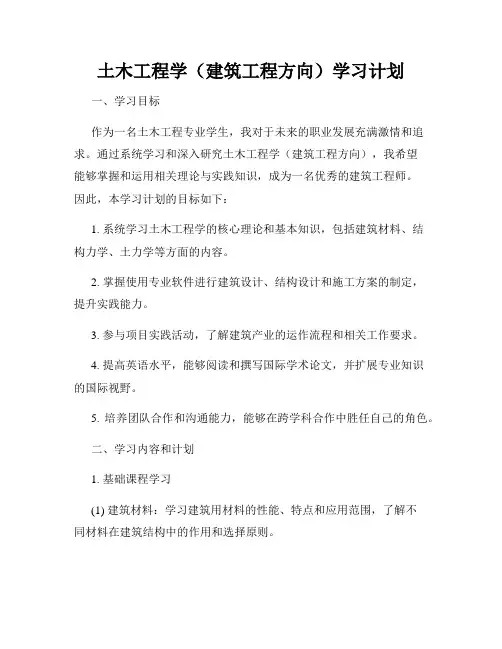 土木工程学（建筑工程方向）学习计划

一、学习目标

作为一名土木工程专业学生，我对于未来的职业发展充满激情和追求。通过系统学习和深入研究土木工程学（建筑工程方向），我希望能够掌握和运用相关理论与实践知识，成为一名优秀的建筑工程师。因此，本学习计划的目标如下：

1. 系统学习土木工程学的核心理论和基本知识，包括建筑材料、结构力学、土力学等方面的内容。

2. 掌握使用专业软件进行建筑设计、结构设计和施工方案的制定，提升实践能力。

3. 参与项目实践活动，了解建筑产业的运作流程和相关工作要求。

4. 提高英语水平，能够阅读和撰写国际学术论文，并扩展专业知识的国际视野。

5. 培养团队合作和沟通能力，能够在跨学科合作中胜任自己的角色。

二、学习内容和计划

1. 基础课程学习

(1) 建筑材料：学习建筑用材料的性能、特点和应用范围，了解不同材料在建筑结构中的作用和选择原则。